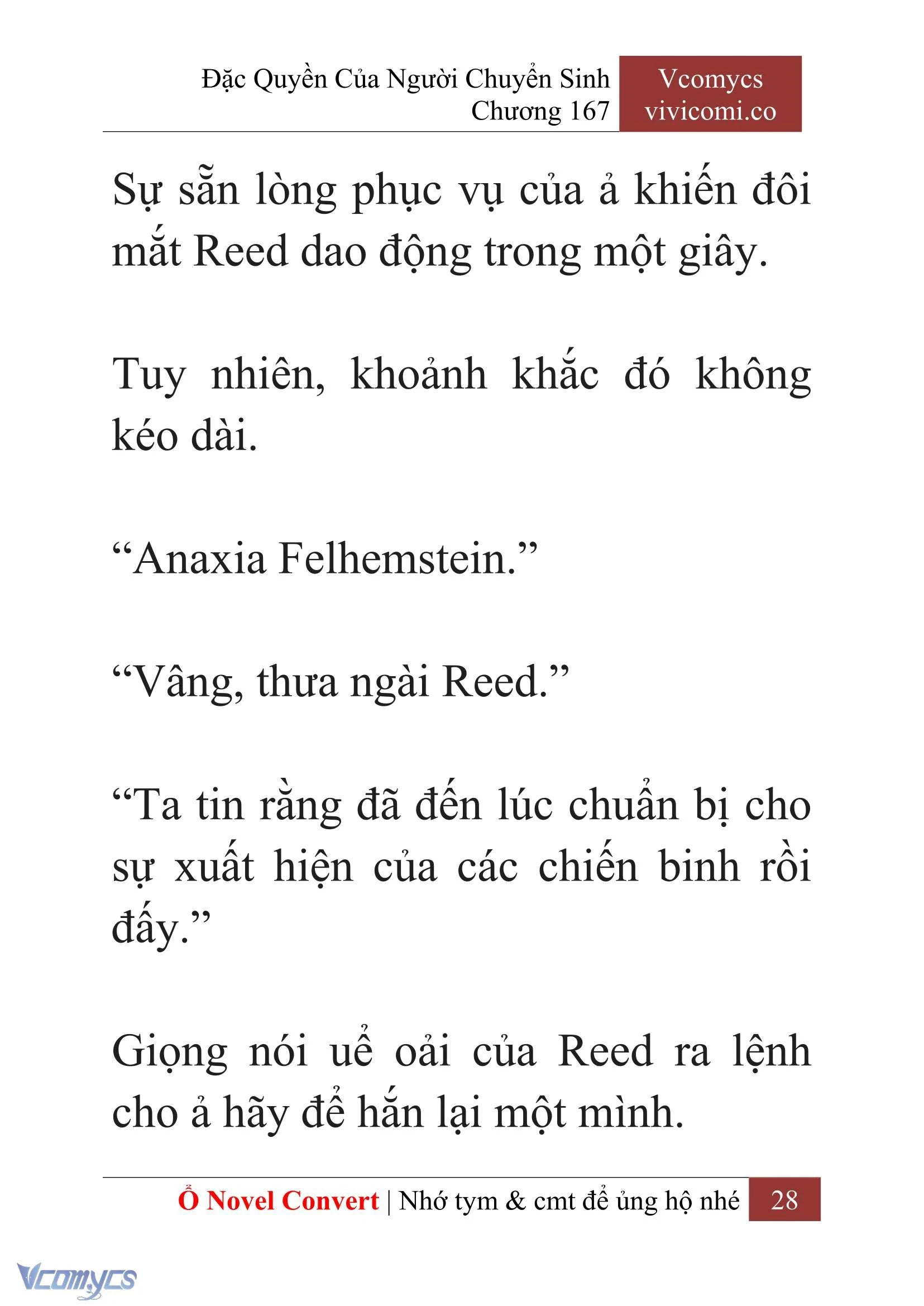 Đặc Quyền Của Người Chuyển Sinh
Chương 167

Vcomycs
vivicomi.co

Sự sẵn lòng phục vụ của ả khiến đôi mắt Reed dao động trong một giây.

Tuy nhiên, khoảnh khắc đó không kéo dài.

“Anaxia Felhemstein.”

“Vâng, thưa ngài Reed.”

“Ta tin rằng đã đến lúc chuẩn bị cho sự xuất hiện của các chiến binh rồi đấy.”

Giọng nói uể oải của Reed ra lệnh cho ả hãy để hắn lại một mình.

Ổ Novel Convert | Nhớ tym & cmt để ủng hộ nhé 28

Vcomycs